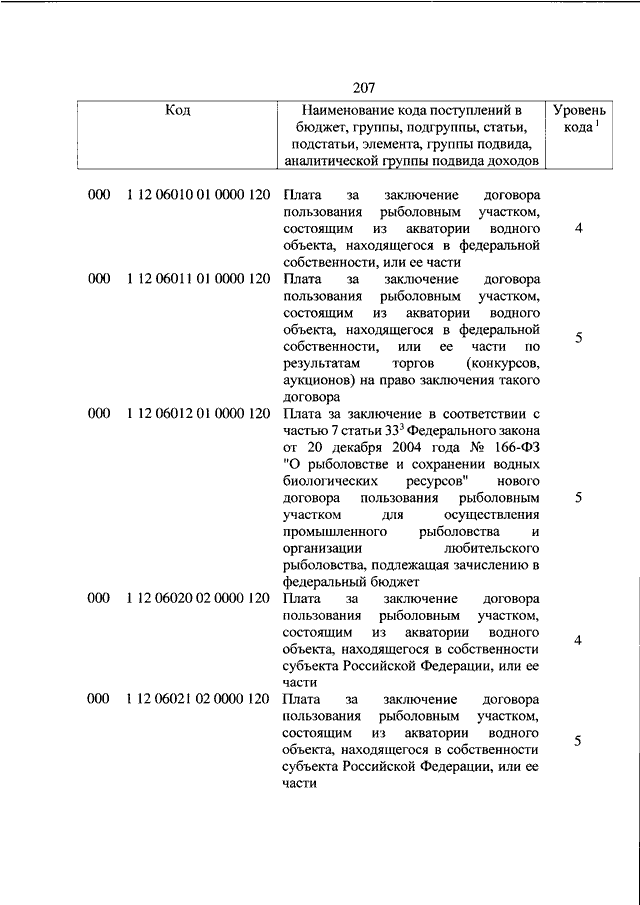 207

| Код | Наименование кода поступлений в бюджет, группы, подгруппы, статьи, подстатьи, элемента, группы подвида, аналитической группы подвида доходов | Уровень кода $^1$ |
|---|---|---|
| 000 1 12 06010 01 0000 120 | Плата за заключение договора пользования рыболовным участком, состоящим из акватории водного объекта, находящегося в федеральной собственности, или ее части | 4 |
| 000 1 12 06011 01 0000 120 | Плата за заключение договора пользования рыболовным участком, состоящим из акватории водного объекта, находящегося в федеральной собственности, или ее части по результатам торгов (конкурсов, аукционов) на право заключения такого договора | 5 |
| 000 1 12 06012 01 0000 120 | Плата за заключение в соответствии с частью 7 статьи $33^3$ Федерального закона от 20 декабря 2004 года № 166-ФЗ "О рыболовстве и сохранении водных биологических ресурсов" нового договора пользования рыболовным участком для осуществления промышленного рыболовства и организации любительского рыболовства, подлежащая зачислению в федеральный бюджет | 5 |
| 000 1 12 06020 02 0000 120 | Плата за заключение договора пользования рыболовным участком, состоящим из акватории водного объекта, находящегося в собственности субъекта Российской Федерации, или ее части | 4 |
| 000 1 12 06021 02 0000 120 | Плата за заключение договора пользования рыболовным участком, состоящим из акватории водного объекта, находящегося в собственности субъекта Российской Федерации, или ее части | 5 |